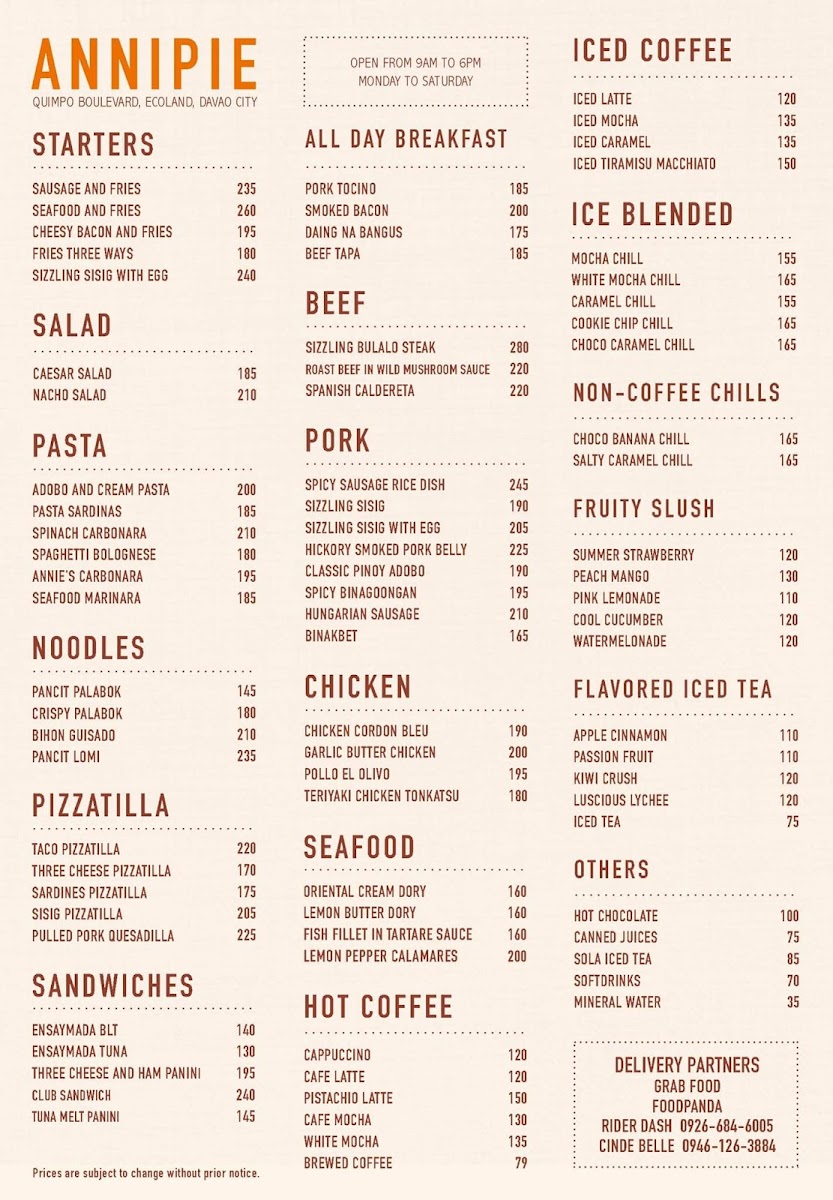 ANNIPIE
QUIMPO BOULEVARD, ECOLAND, DAVAO CITY

STARTERS
| | |
|---|---|
| SAUSAGE AND FRIES | 235 |
| SEAFOOD AND FRIES | 260 |
| CHEESY BACON AND FRIES | 195 |
| FRIES THREE WAYS | 180 |
| SIZZLING SISIG WITH EGG | 240 |

SALAD
| | |
|---|---|
| CAESAR SALAD | 185 |
| NACHO SALAD | 210 |

PASTA
| | |
|---|---|
| ADOBO AND CREAM PASTA | 200 |
| PASTA SARDINAS | 185 |
| SPINACH CARBONARA | 210 |
| SPAGHETTI BOLOGNESE | 180 |
| ANNIE'S CARBONARA | 195 |
| SEAFOOD MARINARA | 185 |

NOODLES
| | |
|---|---|
| PANCIT PALABOK | 145 |
| CRISPY PALABOK | 180 |
| BIHON GUISADO | 210 |
| PANCIT LOMI | 235 |

PIZZATILLA
| | |
|---|---|
| TACO PIZZATILLA | 220 |
| THREE CHEESE PIZZATILLA | 170 |
| SARDINES PIZZATILLA | 175 |
| SISIG PIZZATILLA | 205 |
| PULLED PORK QUESADILLA | 225 |

SANDWICHES
| | |
|---|---|
| ENSAYMADA BLT | 140 |
| ENSAYMADA TUNA | 130 |
| THREE CHEESE AND HAM PANINI | 195 |
| CLUB SANDWICH | 240 |
| TUNA MELT PANINI | 145 |

Prices are subject to change without prior notice.

OPEN FROM 9AM TO 6PM
MONDAY TO SATURDAY

ALL DAY BREAKFAST
| | |
|---|---|
| PORK TOCINO | 185 |
| SMOKED BACON | 200 |
| DAING NA BANGUS | 175 |
| BEEF TAPA | 185 |

BEEF
| | |
|---|---|
| SIZZLING BULALO STEAK | 280 |
| ROAST BEEF IN WILD MUSHROOM SAUCE | 220 |
| SPANISH CALDERETA | 220 |

PORK
| | |
|---|---|
| SPICY SAUSAGE RICE DISH | 245 |
| SIZZLING SISIG | 190 |
| SIZZLING SISIG WITH EGG | 205 |
| HICKORY SMOKED PORK BELLY | 225 |
| CLASSIC PINOY ADOBO | 190 |
| SPICY BINAGOONGAN | 195 |
| HUNGARIAN SAUSAGE | 210 |
| BINAKBET | 165 |

CHICKEN
| | |
|---|---|
| CHICKEN CORDON BLEU | 190 |
| GARLIC BUTTER CHICKEN | 200 |
| POLLO EL OLIVO | 195 |
| TERIYAKI CHICKEN TONKATSU | 180 |

SEAFOOD
| | |
|---|---|
| ORIENTAL CREAM DORY | 160 |
| LEMON BUTTER DORY | 160 |
| FISH FILLET IN TARTARE SAUCE | 160 |
| LEMON PEPPER CALAMARES | 200 |

HOT COFFEE
| | |
|---|---|
| CAPPUCCINO | 120 |
| CAFE LATTE | 120 |
| PISTACHIO LATTE | 150 |
| CAFE MOCHA | 130 |
| WHITE MOCHA | 135 |
| BREWED COFFEE | 79 |

ICED COFFEE
| | |
|---|---|
| ICED LATTE | 120 |
| ICED MOCHA | 135 |
| ICED CARAMEL | 135 |
| ICED TIRAMISU MACCHIATO | 150 |

ICE BLENDED
| | |
|---|---|
| MOCHA CHILL | 155 |
| WHITE MOCHA CHILL | 165 |
| CARAMEL CHILL | 155 |
| COOKIE CHIP CHILL | 165 |
| CHOCO CARAMEL CHILL | 165 |

NON-COFFEE CHILLS
| | |
|---|---|
| CHOCO BANANA CHILL | 165 |
| SALTY CARAMEL CHILL | 165 |

FRUITY SLUSH
| | |
|---|---|
| SUMMER STRAWBERRY | 120 |
| PEACH MANGO | 130 |
| PINK LEMONADE | 110 |
| COOL CUCUMBER | 120 |
| WATERMELONADE | 120 |

FLAVORED ICED TEA
| | |
|---|---|
| APPLE CINNAMON | 110 |
| PASSION FRUIT | 110 |
| KIWI CRUSH | 120 |
| LUSCIOUS LYCHEE | 120 |
| ICED TEA | 75 |

OTHERS
| | |
|---|---|
| HOT CHOCOLATE | 100 |
| CANNED JUICES | 75 |
| SOLA ICED TEA | 85 |
| SOFTDRINKS | 70 |
| MINERAL WATER | 35 |

DELIVERY PARTNERS
GRAB FOOD
FOODPANDA
RIDER DASH 0926-684-6005
CINDE BELLE 0946-126-3884